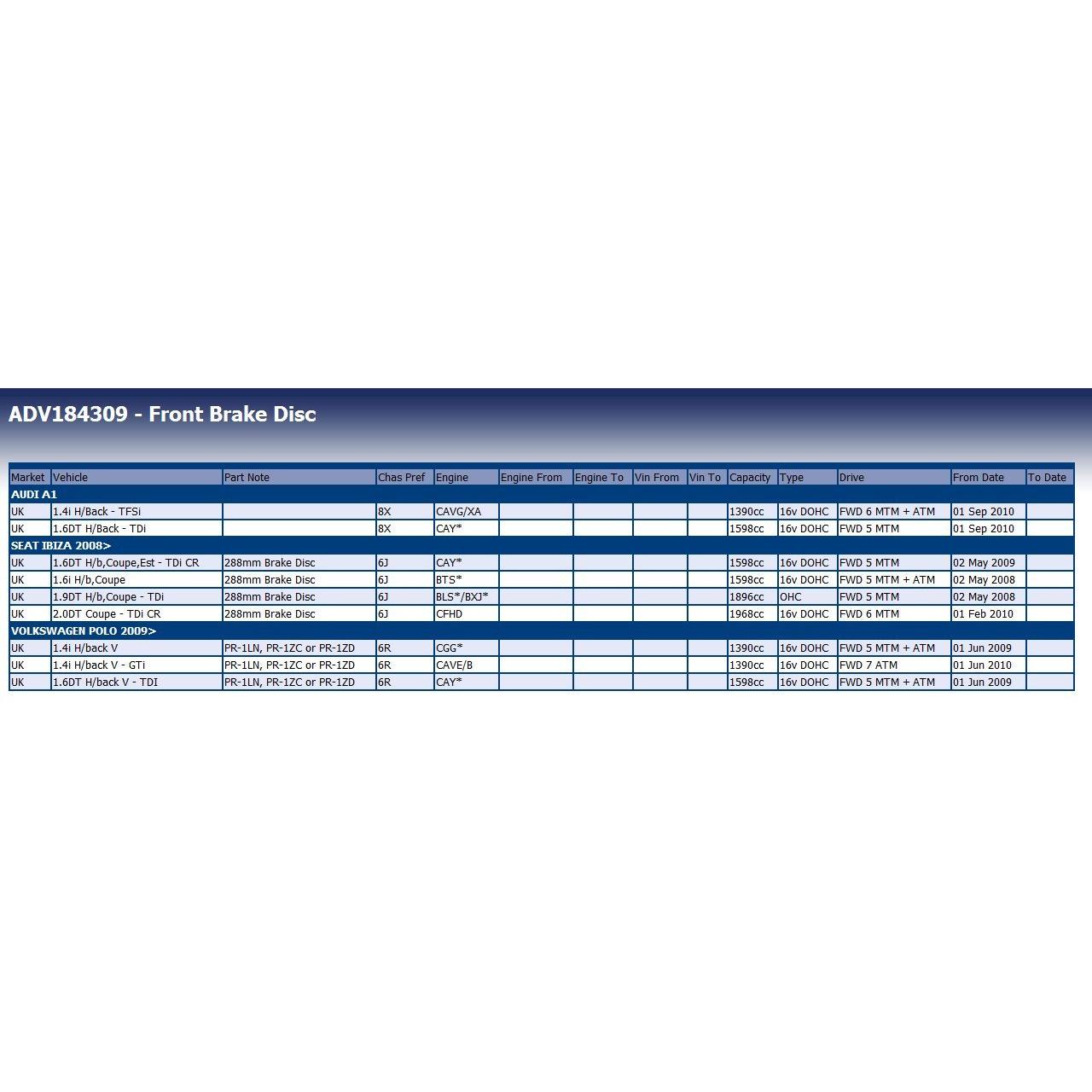 ADV184309 - Front Brake Disc

| Market | Vehicle | Part Note | Chas Pref | Engine | Engine From | Engine To | Vin From | Vin To | Capacity | Type | Drive | From Date | To Date |
|---|---|---|---|---|---|---|---|---|---|---|---|---|---|
| AUDI A1 | | | | | | | | | | | | | |
| UK | 1.4i H/Back - TFSi | | 8X | CAVG/XA | | | | | 1390cc | 16v DOHC | FWD 6 MTM + ATM | 01 Sep 2010 | |
| UK | 1.6DT H/Back - TDi | | 8X | CAY* | | | | | 1598cc | 16v DOHC | FWD 5 MTM | 01 Sep 2010 | |
| SEAT IBIZA 2008> | | | | | | | | | | | | | |
| UK | 1.6DT H/b,Coupe,Est - TDi CR | 288mm Brake Disc | 6J | CAY* | | | | | 1598cc | 16v DOHC | FWD 5 MTM | 02 May 2009 | |
| UK | 1.6i H/b,Coupe | 288mm Brake Disc | 6J | BTS* | | | | | 1598cc | 16v DOHC | FWD 5 MTM + ATM | 02 May 2008 | |
| UK | 1.9DT H/b,Coupe - TDi | 288mm Brake Disc | 6J | BLS*/BXJ* | | | | | 1896cc | OHC | FWD 5 MTM | 02 May 2008 | |
| UK | 2.0DT Coupe - TDi CR | 288mm Brake Disc | 6J | CFHD | | | | | 1968cc | 16v DOHC | FWD 6 MTM | 01 Feb 2010 | |
| VOLKSWAGEN POLO 2009> | | | | | | | | | | | | | |
| UK | 1.4i H/back V | PR-1LN, PR-1ZC or PR-1ZD | 6R | CGG* | | | | | 1390cc | 16v DOHC | FWD 5 MTM + ATM | 01 Jun 2009 | |
| UK | 1.4i H/back V - GTi | PR-1LN, PR-1ZC or PR-1ZD | 6R | CAVE/B | | | | | 1390cc | 16v DOHC | FWD 7 ATM | 01 Jun 2010 | |
| UK | 1.6DT H/back V - TDI | PR-1LN, PR-1ZC or PR-1ZD | 6R | CAY* | | | | | 1598cc | 16v DOHC | FWD 5 MTM + ATM | 01 Jun 2009 | |